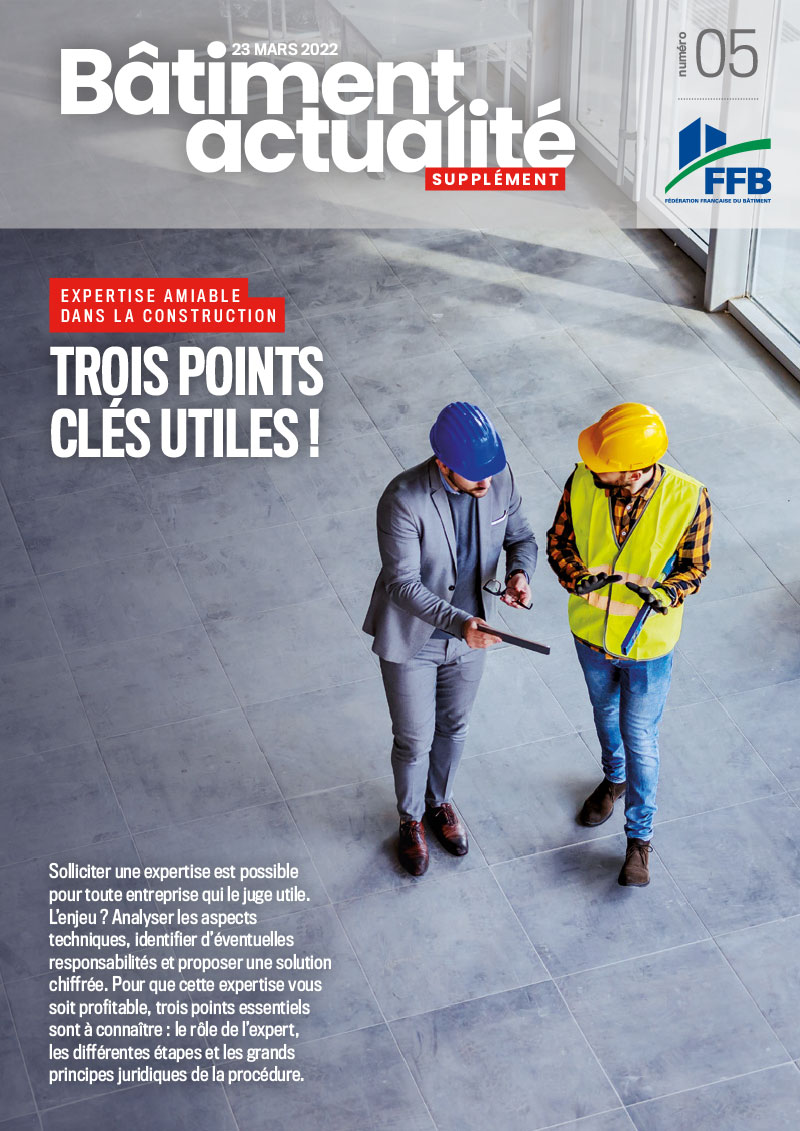 23 MARS 2022
Bâtiment
actualité
SUPPLÉMENT

numéro 05

FFB
FÉDÉRATION FRANÇAISE DU BÂTIMENT

EXPERTISE AMIABLE
DANS LA CONSTRUCTION

TROIS POINTS
CLÉS UTILES !

Solliciter une expertise est possible pour toute entreprise qui le juge utile. L'enjeu ? Analyser les aspects techniques, identifier d'éventuelles responsabilités et proposer une solution chiffrée. Pour que cette expertise vous soit profitable, trois points essentiels sont à connaître : le rôle de l'expert, les différentes étapes et les grands principes juridiques de la procédure.